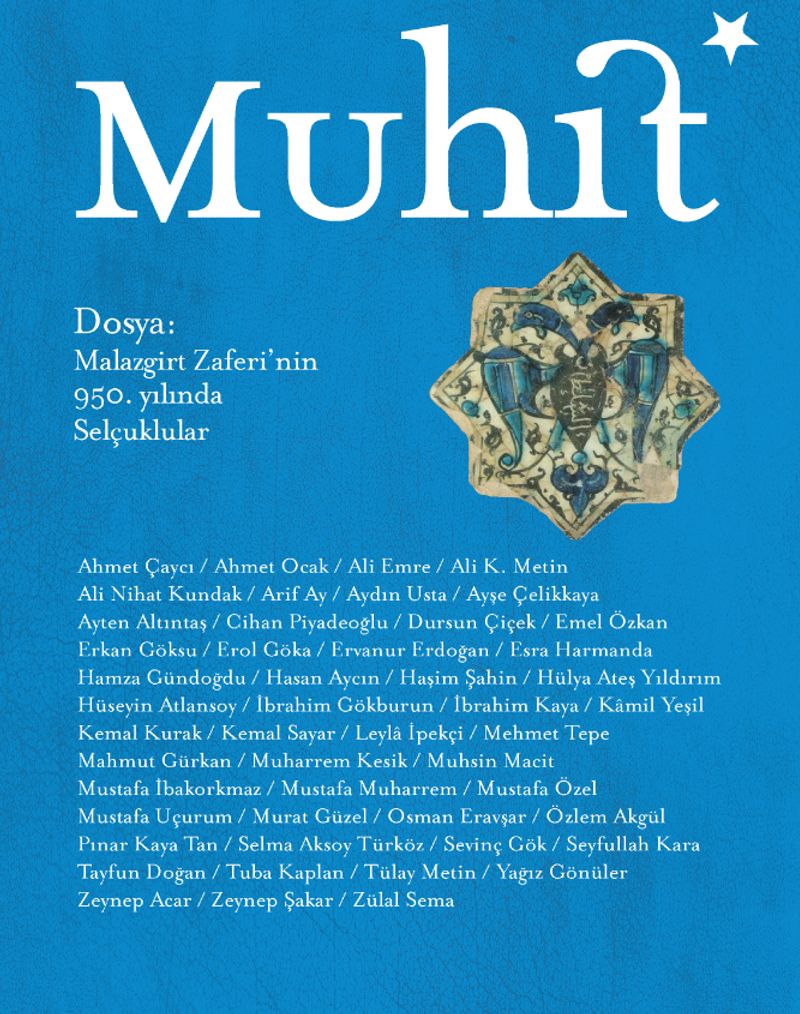 Muhit

Dosya:
Malazgirt Zaferi'nin 950. yılında Selçuklular

Ahmet Çaycı / Ahmet Ocak / Ali Emre / Ali K. Metin
Ali Nihat Kundak / Arif Ay / Aydın Usta / Ayşe Çelikkaya
Ayten Altıntaş / Cihan Piyadeoğlu / Dursun Çiçek / Emel Özkan
Erkan Göksu / Erol Göka / Ervanur Erdoğan / Esra Harmanda
Hamza Gündoğdu / Hasan Aycın / Haşim Şahin / Hülya Ateş Yıldırım
Hüseyin Atlansoy / İbrahim Gökburun / İbrahim Kaya / Kâmil Yeşil
Kemal Kurak / Kemal Sayar / Leylâ İpekçi / Mehmet Tepe
Mahmut Gürkan / Muharrem Kesik / Muhsin Macit
Mustafa İbakorkmaz / Mustafa Muharrem / Mustafa Özel
Mustafa Uçurum / Murat Güzel / Osman Eravşar / Özlem Akgül
Pınar Kaya Tan / Selma Aksoy Türköz / Sevinç Gök / Seyfullah Kara
Tayfun Doğan / Tuba Kaplan / Tülay Metin / Yağız Gönüler
Zeynep Acar / Zeynep Şakar / Zülal Sema